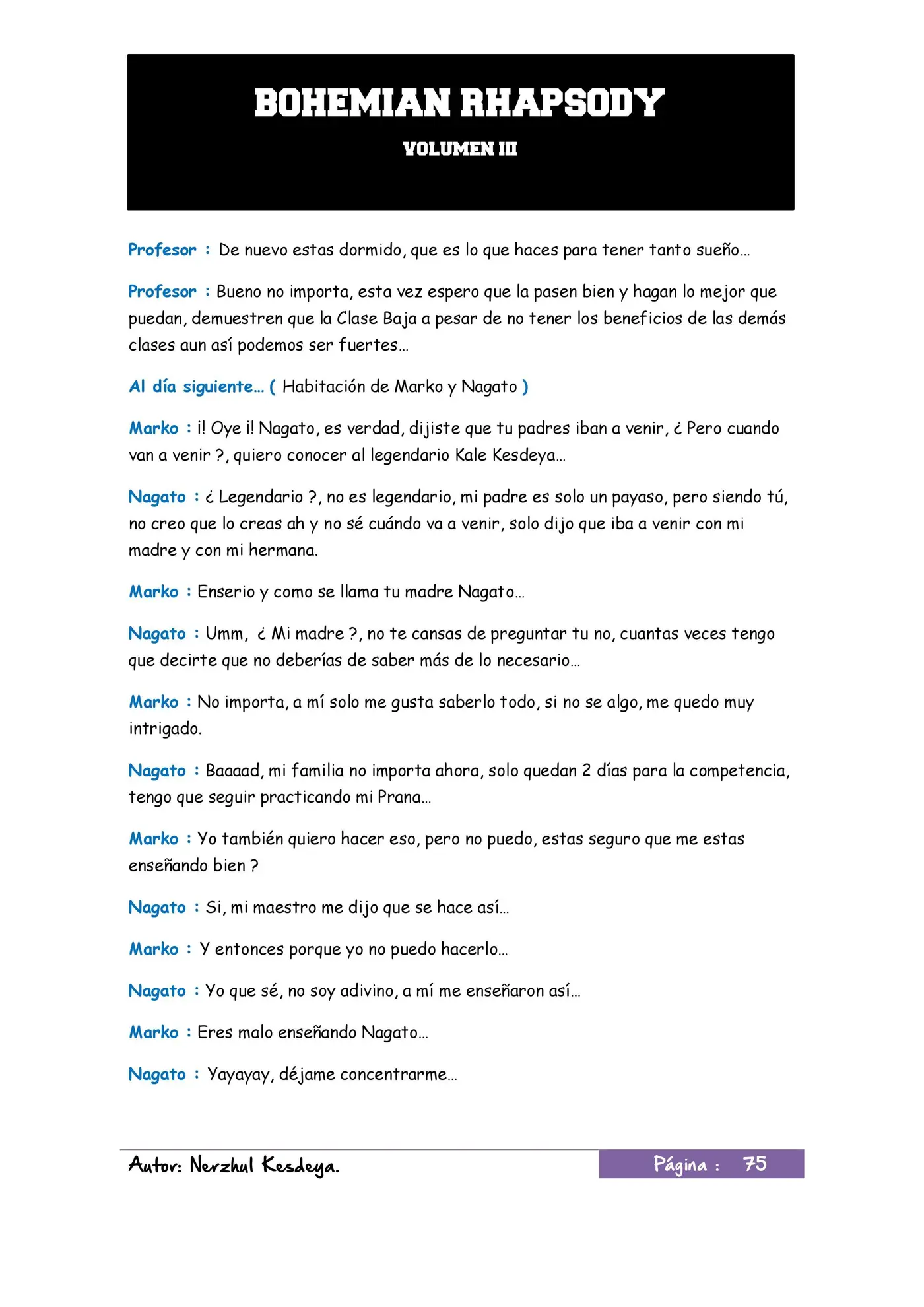 BOHEMIAN RHAPSODY

VOLUMEN III

Profesor : De nuevo estas dormido, que es lo que haces para tener tanto sueño…

Profesor : Bueno no importa, esta vez espero que la pasen bien y hagan lo mejor que puedan, demuestren que la Clase Baja a pesar de no tener los beneficios de las demás clases aun así podemos ser fuertes…

Al día siguiente… ( Habitación de Marko y Nagato )

Marko : ¡! Oye ¡! Nagato, es verdad, dijiste que tu padres iban a venir, ¿ Pero cuando van a venir ?, quiero conocer al legendario Kale Kesdeya…

Nagato : ¿ Legendario ?, no es legendario, mi padre es solo un payaso, pero siendo tú, no creo que lo creas ah y no sé cuándo va a venir, solo dijo que iba a venir con mi madre y con mi hermana.

Marko : Enserio y como se llama tu madre Nagato…

Nagato : Umm, ¿ Mi madre ?, no te cansas de preguntar tu no, cuantas veces tengo que decirte que no deberías de saber más de lo necesario…

Marko : No importa, a mí solo me gusta saberlo todo, si no se algo, me quedo muy intrigado.

Nagato : Baaaad, mi familia no importa ahora, solo quedan 2 días para la competencia, tengo que seguir practicando mi Prana…

Marko : Yo también quiero hacer eso, pero no puedo, estas seguro que me estas enseñando bien ?

Nagato : Si, mi maestro me dijo que se hace así…

Marko : Y entonces porque yo no puedo hacerlo…

Nagato : Yo que sé, no soy adivino, a mí me enseñaron así…

Marko : Eres malo enseñando Nagato…

Nagato : Yayayay, déjame concentrarme…

Autor: Nerzhul Kesdeya.

Página : 75